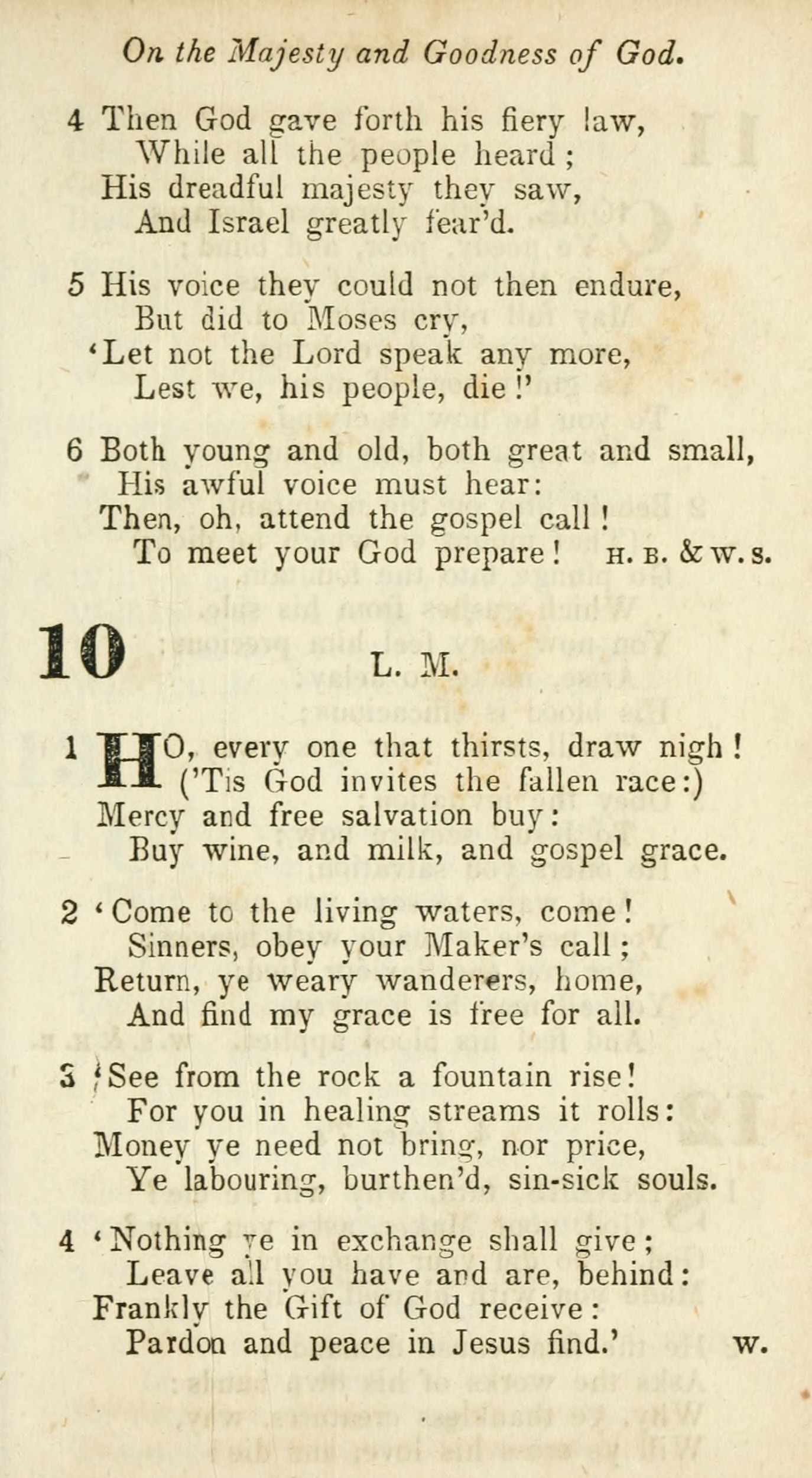 On the Majesty and Goodness of God.

4 Then God gave forth his fiery law,
While all the people heard;
His dreadful majesty they saw,
And Israel greatly fear'd.

5 His voice they could not then endure,
But did to Moses cry,
'Let not the Lord speak any more,
Lest we, his people, die!'

6 Both young and old, both great and small,
His awful voice must hear:
Then, oh, attend the gospel call!
To meet your God prepare! H. B. & W. S.

10 L. M.

1 HO, every one that thirsts, draw nigh!
('Tis God invites the fallen race:)
Mercy and free salvation buy:
Buy wine, and milk, and gospel grace.

2 'Come to the living waters, come!
Sinners, obey your Maker's call;
Return, ye weary wanderers, home,
And find my grace is free for all.

3 'See from the rock a fountain rise!
For you in healing streams it rolls:
Money ye need not bring, nor price,
Ye labouring, burthen'd, sin-sick souls.

4 'Nothing ye in exchange shall give;
Leave all you have and are, behind:
Frankly the Gift of God receive:
Pardon and peace in Jesus find.' W.